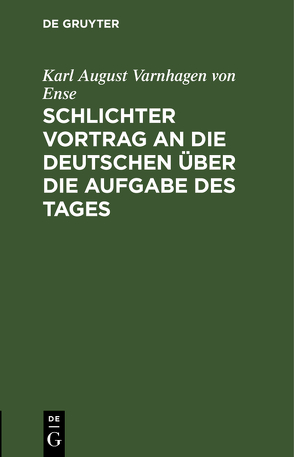 DE GRUYTER

Karl August Varnhagen von Ense

SCHLICHTER VORTRAG AN DIE DEUTSCHEN ÜBER DIE AUFGABE DES TAGES

DE
G